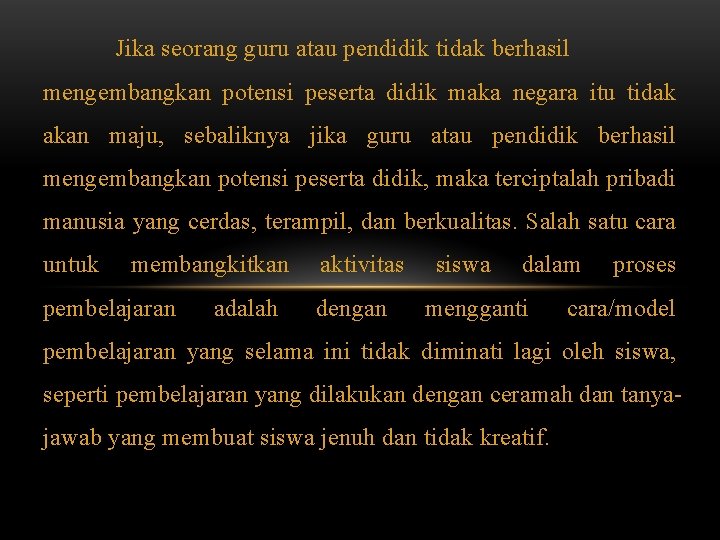 Jika seorang guru atau pendidik tidak berhasil mengembangkan potensi peserta didik maka negara itu tidak akan maju, sebaliknya jika guru atau pendidik berhasil mengembangkan potensi peserta didik, maka terciptalah pribadi manusia yang cerdas, terampil, dan berkualitas. Salah satu cara untuk membangkitkan aktivitas siswa dalam proses pembelajaran adalah dengan mengganti cara/model pembelajaran yang selama ini tidak diminati lagi oleh siswa, seperti pembelajaran yang dilakukan dengan ceramah dan tanya-jawab yang membuat siswa jenuh dan tidak kreatif.